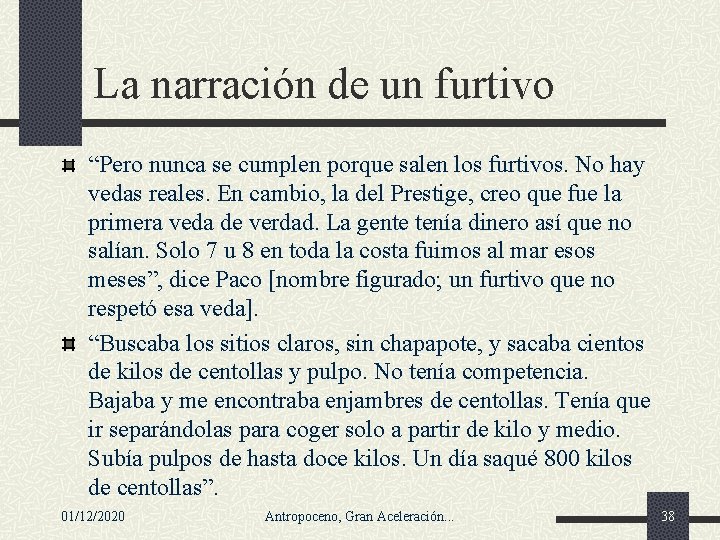 La narración de un furtivo

“Pero nunca se cumplen porque salen los furtivos. No hay vedas reales. En cambio, la del Prestige, creo que fue la primera veda de verdad. La gente tenía dinero así que no salían. Solo 7 u 8 en toda la costa fuimos al mar esos meses”, dice Paco [nombre figurado; un furtivo que no respetó esa veda].

“Buscaba los sitios claros, sin chapapote, y sacaba cientos de kilos de centollas y pulpo. No tenía competencia. Bajaba y me encontraba enjambres de centollas. Tenía que ir separándolas para coger solo a partir de kilo y medio. Subía pulpos de hasta doce kilos. Un día saqué 800 kilos de centollas”.

01/12/2020 Antropoceno, Gran Aceleración... 38